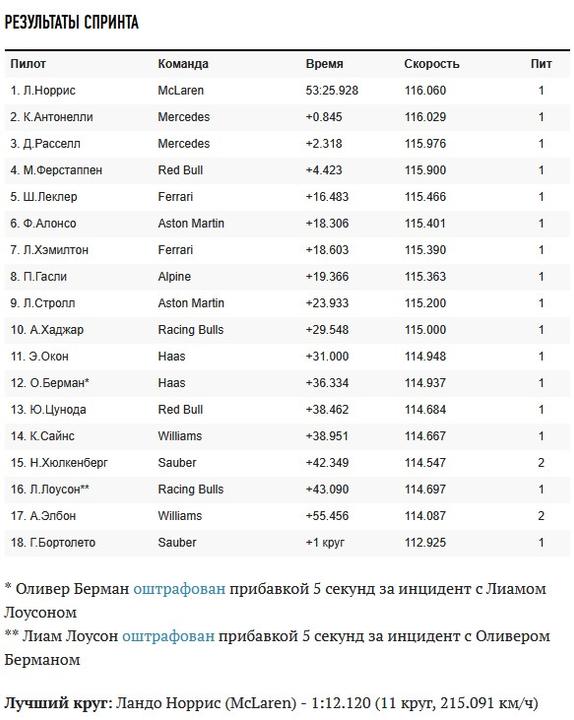 РЕЗУЛЬТАТЫ СПРИНТА

| Пилот | Команда | Время | Скорость | Пит |
|---|---|---|---|---|
| 1. Л.Норрис | McLaren | 53:25.928 | 116.060 | 1 |
| 2. К.Антонелли | Mercedes | +0.845 | 116.029 | 1 |
| 3. Д.Расселл | Mercedes | +2.318 | 115.976 | 1 |
| 4. М.Ферстаппен | Red Bull | +4.423 | 115.900 | 1 |
| 5. Ш.Леклер | Ferrari | +16.483 | 115.466 | 1 |
| 6. Ф.Алонсо | Aston Martin | +18.306 | 115.401 | 1 |
| 7. Л.Хэмилтон | Ferrari | +18.603 | 115.390 | 1 |
| 8. П.Гасли | Alpine | +19.366 | 115.363 | 1 |
| 9. Л.Стролл | Aston Martin | +23.933 | 115.200 | 1 |
| 10. А.Хаджар | Racing Bulls | +29.548 | 115.000 | 1 |
| 11. Э.Окон | Haas | +31.000 | 114.948 | 1 |
| 12. О.Берман* | Haas | +36.334 | 114.937 | 1 |
| 13. Ю.Цунода | Red Bull | +38.462 | 114.684 | 1 |
| 14. К.Сайнс | Williams | +38.951 | 114.667 | 1 |
| 15. Н.Хюлкенберг | Sauber | +42.349 | 114.547 | 2 |
| 16. Л.Лоусон** | Racing Bulls | +43.090 | 114.697 | 1 |
| 17. А.Элбон | Williams | +55.456 | 114.087 | 2 |
| 18. Г.Бортолето | Sauber | +1 круг | 112.925 | 1 |

* Оливер Берман оштрафован прибавкой 5 секунд за инцидент с Лиамом Лоусоном
** Лиам Лоусон оштрафован прибавкой 5 секунд за инцидент с Оливером Берманом

Лучший круг: Ландо Норрис (McLaren) - 1:12.120 (11 круг, 215.091 км/ч)